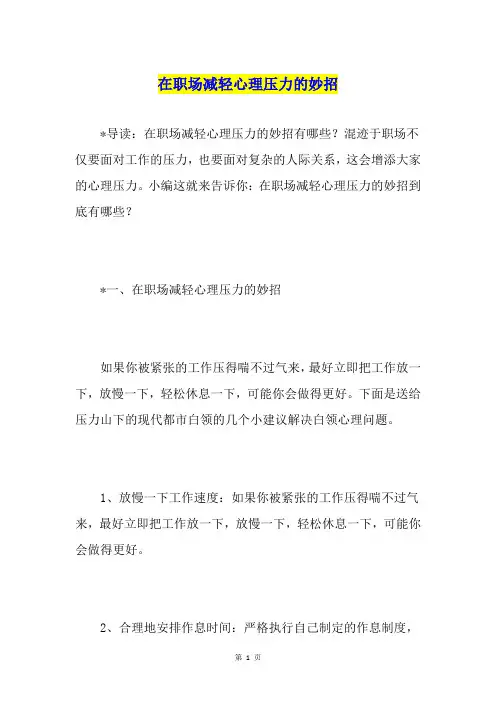 在职场减轻心理压力的妙招

*导读：在职场减轻心理压力的妙招有哪些？混迹于职场不仅要面对工作的压力，也要面对复杂的人际关系，这会增添大家的心理压力。小编这就来告诉你：在职场减轻心理压力的妙招到底有哪些？

*一、在职场减轻心理压力的妙招

如果你被紧张的工作压得喘不过气来，最好立即把工作放一下，放慢一下，轻松休息一下，可能你会做得更好。下面是送给压力山下的现代都市白领的几个小建议解决白领心理问题。

1、放慢一下工作速度：如果你被紧张的工作压得喘不过气来，最好立即把工作放一下，放慢一下，轻松休息一下，可能你会做得更好。

2、合理地安排作息时间：严格执行自己制定的作息制度，

第 1 页